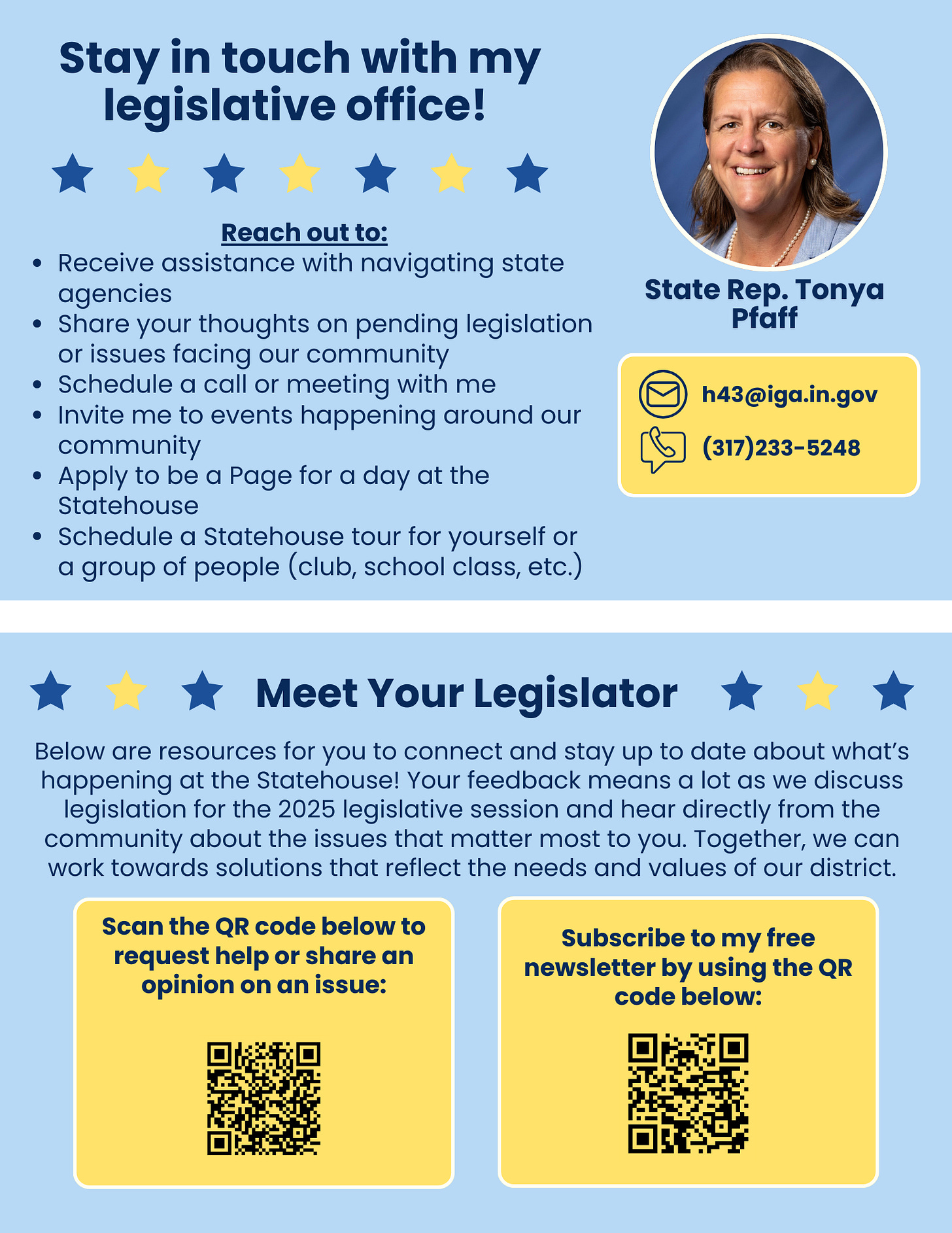 Stay in touch with my legislative office!

Reach out to:

- Receive assistance with navigating state agencies
- Share your thoughts on pending legislation or issues facing our community
- Schedule a call or meeting with me
- Invite me to events happening around our community
- Apply to be a Page for a day at the Statehouse
- Schedule a Statehouse tour for yourself or a group of people (club, school class, etc.)

State Rep. Tonya Pfaff

h43@iga.in.gov

(317)233-5248

Meet Your Legislator

Below are resources for you to connect and stay up to date about what's happening at the Statehouse! Your feedback means a lot as we discuss legislation for the 2025 legislative session and hear directly from the community about the issues that matter most to you. Together, we can work towards solutions that reflect the needs and values of our district.

Scan the QR code below to request help or share an opinion on an issue:

Subscribe to my free newsletter by using the QR code below: